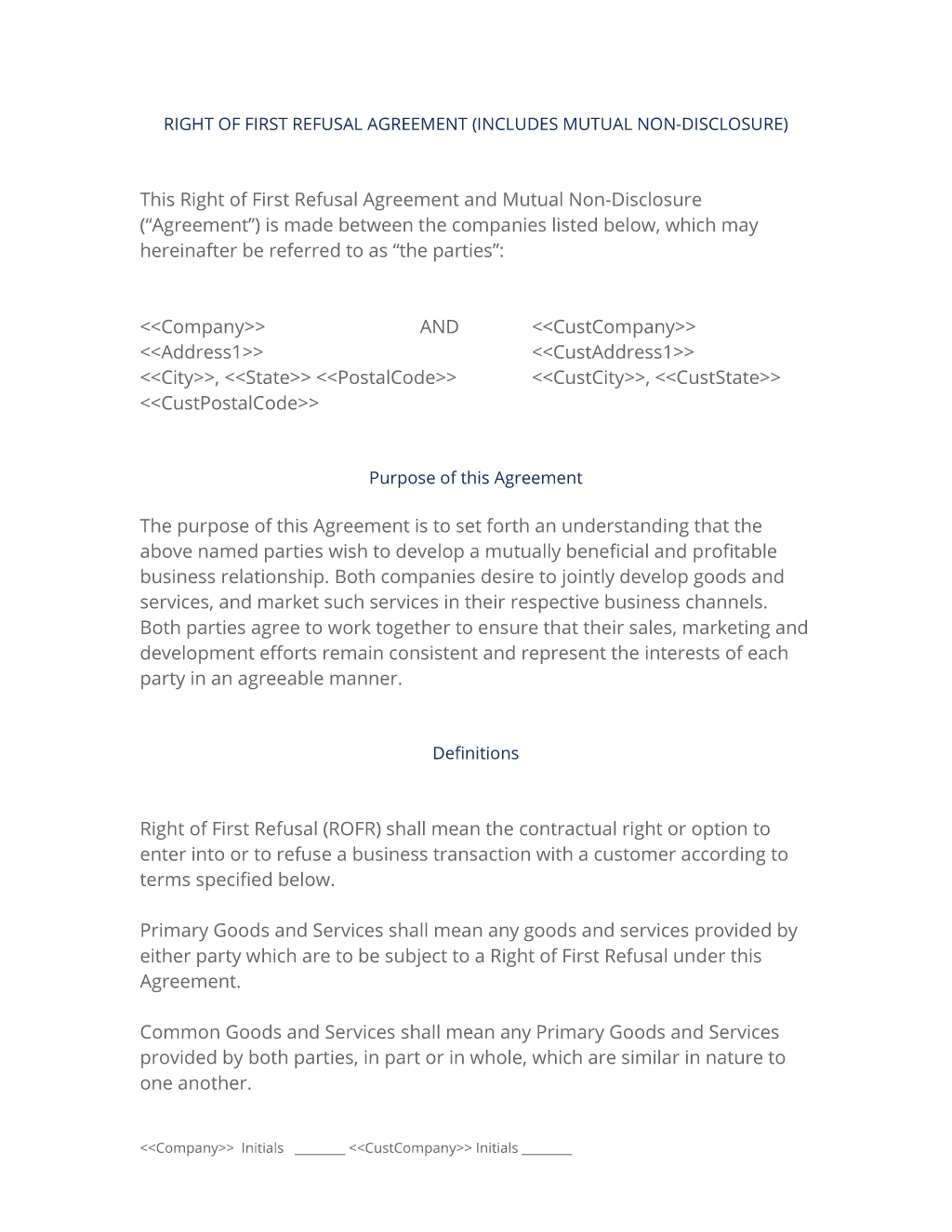 RIGHT OF FIRST REFUSAL AGREEMENT (INCLUDES MUTUAL NON-DISCLOSURE)

This Right of First Refusal Agreement and Mutual Non-Disclosure (“Agreement”) is made between the companies listed below, which may hereinafter be referred to as “the parties”:

<<Company>> AND <<CustCompany>>
<<Address1>> <<CustAddress1>>
<<City>>, <<State>> <<PostalCode>> <<CustCity>>, <<CustState>>
<<CustPostalCode>>

Purpose of this Agreement

The purpose of this Agreement is to set forth an understanding that the above named parties wish to develop a mutually beneficial and profitable business relationship. Both companies desire to jointly develop goods and services, and market such services in their respective business channels. Both parties agree to work together to ensure that their sales, marketing and development efforts remain consistent and represent the interests of each party in an agreeable manner.

Definitions

Right of First Refusal (ROFR) shall mean the contractual right or option to enter into or to refuse a business transaction with a customer according to terms specified below.

Primary Goods and Services shall mean any goods and services provided by either party which are to be subject to a Right of First Refusal under this Agreement.

Common Goods and Services shall mean any Primary Goods and Services provided by both parties, in part or in whole, which are similar in nature to one another.

<<Company>> Initials ________ <<CustCompany>> Initials ________